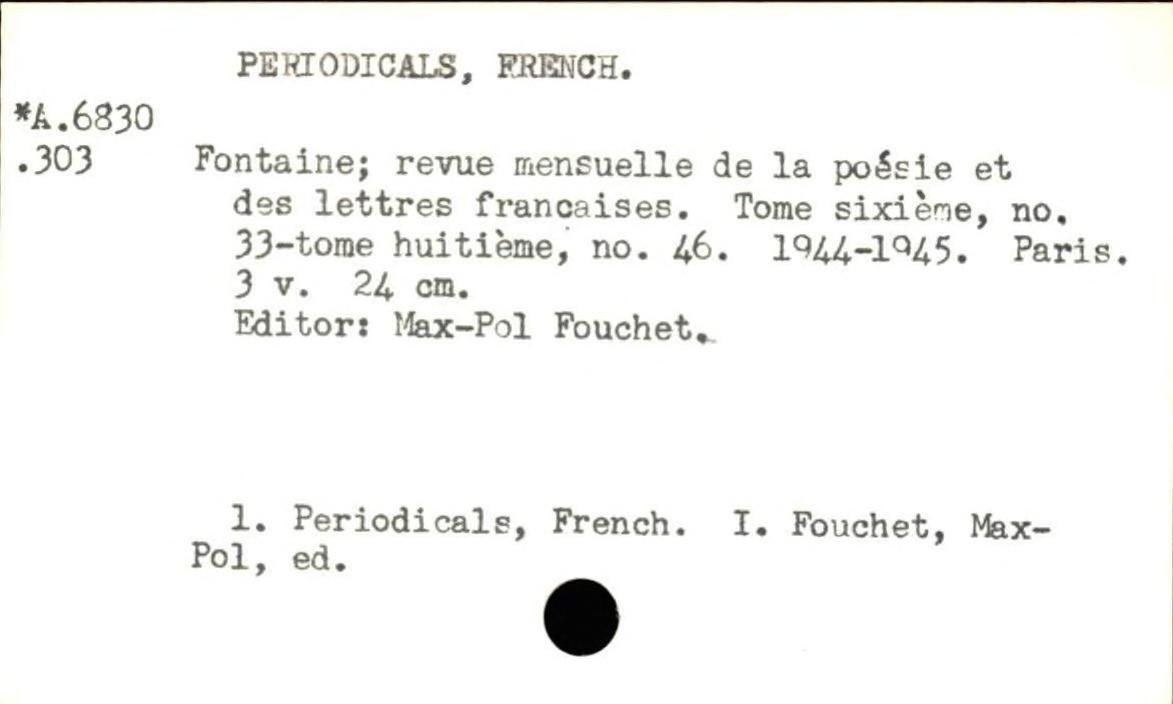 PERIODICALS, FRENCH.

*A.6830
.303

Fontaine; revue mensuelle de la poésie et des lettres francaises. Tome sixième, no. 33-tome huitième, no. 46. 1944-1945. Paris. 3 v. 24 cm.
Editor: Max-Pol Fouchet.

1. Periodicals, French. I. Fouchet, Max-Pol, ed.